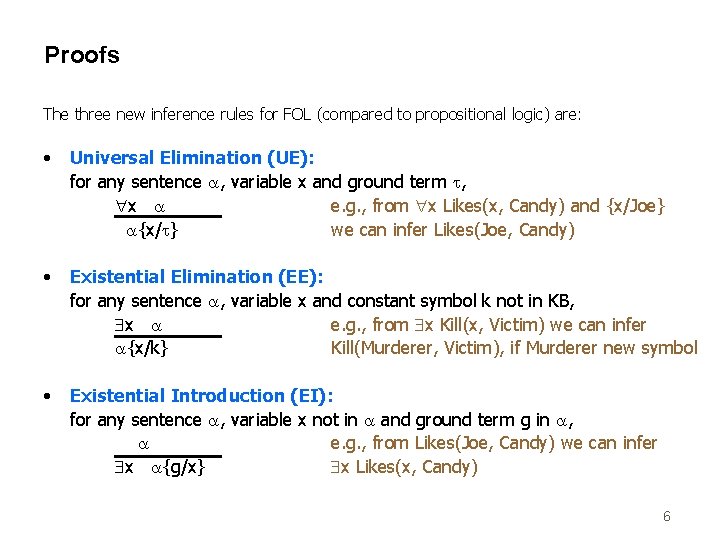 Proofs

The three new inference rules for FOL (compared to propositional logic) are:

• Universal Elimination (UE):
for any sentence $\alpha$, variable x and ground term $\tau$,
$\frac{\forall x \quad \alpha}{\alpha\{x/\tau\}}$ e.g., from $\forall$x Likes(x, Candy) and {x/Joe} we can infer Likes(Joe, Candy)

• Existential Elimination (EE):
for any sentence $\alpha$, variable x and constant symbol k not in KB,
$\frac{\exists x \quad \alpha}{\alpha\{x/k\}}$ e.g., from $\exists$x Kill(x, Victim) we can infer Kill(Murderer, Victim), if Murderer new symbol

• Existential Introduction (EI):
for any sentence $\alpha$, variable x not in $\alpha$ and ground term g in $\alpha$,
$\frac{\alpha}{\exists x \quad \alpha\{g/x\}}$ e.g., from Likes(Joe, Candy) we can infer $\exists$x Likes(x, Candy)

6